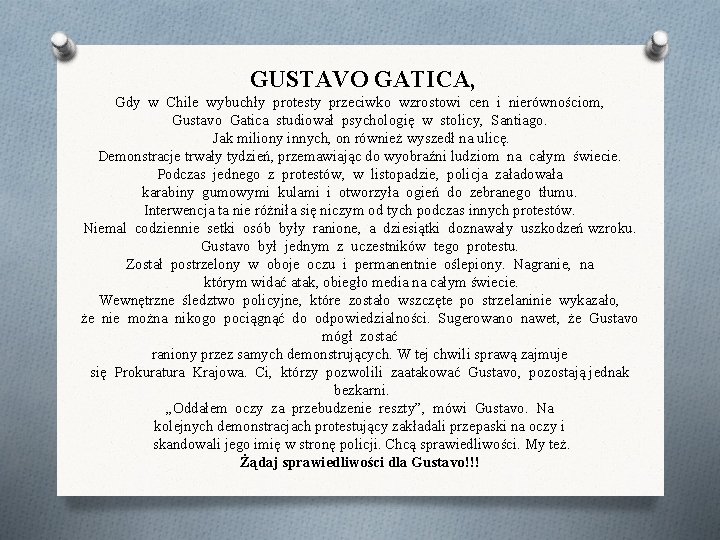 GUSTAVO GATICA,

Gdy w Chile wybuchły protesty przeciwko wzrostowi cen i nierównościom, Gustavo Gatica studiował psychologię w stolicy, Santiago. Jak miliony innych, on również wyszedł na ulicę. Demonstracje trwały tydzień, przemawiając do wyobraźni ludziom na całym świecie. Podczas jednego z protestów, w listopadzie, policja załadowała karabiny gumowymi kulami i otworzyła ogień do zebranego tłumu. Interwencja ta nie różniła się niczym od tych podczas innych protestów. Niemal codziennie setki osób były ranione, a dziesiątki doznawały uszkodzeń wzroku. Gustavo był jednym z uczestników tego protestu. Został postrzelony w oboje oczu i permanentnie oślepiony. Nagranie, na którym widać atak, obiegło media na całym świecie. Wewnętrzne śledztwo policyjne, które zostało wszczęte po strzelaninie wykazało, że nie można nikogo pociągnąć do odpowiedzialności. Sugerowano nawet, że Gustavo mógł zostać raniony przez samych demonstrujących. W tej chwili sprawą zajmuje się Prokuratura Krajowa. Ci, którzy pozwolili zaatakować Gustavo, pozostają jednak bezkarni. „Oddałem oczy za przebudzenie reszty", mówi Gustavo. Na kolejnych demonstracjach protestujący zakładali przepaski na oczy i skandowali jego imię w stronę policji. Chcą sprawiedliwości. My też.
Żądaj sprawiedliwości dla Gustavo!!!